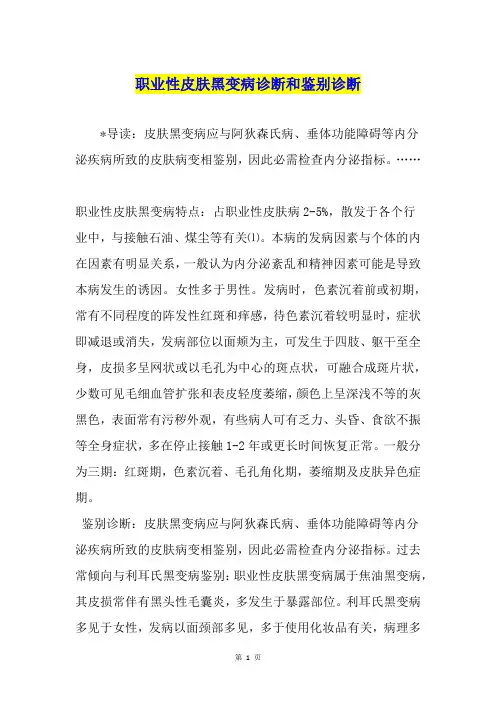 职业性皮肤黑变病诊断和鉴别诊断

*导读：皮肤黑变病应与阿狄森氏病、垂体功能障碍等内分泌疾病所致的皮肤病变相鉴别，因此必需检查内分泌指标。……

职业性皮肤黑变病特点：占职业性皮肤病 2-5%，散发于各个行业中，与接触石油、煤尘等有关⑴。本病的发病因素与个体的内在因素有明显关系，一般认为内分泌紊乱和精神因素可能是导致本病发生的诱因。女性多于男性。发病时，色素沉着前或初期，常有不同程度的阵发性红斑和痒感，待色素沉着较明显时，症状即减退或消失，发病部位以面颊为主，可发生于四肢、躯干至全身，皮损多呈网状或以毛孔为中心的斑点状，可融合成斑片状，少数可见毛细血管扩张和表皮轻度萎缩，颜色上呈深浅不等的灰黑色，表面常有污秽外观，有些病人可有乏力、头昏、食欲不振等全身症状，多在停止接触 1-2 年或更长时间恢复正常。一般分为三期：红斑期，色素沉着、毛孔角化期，萎缩期及皮肤异色症期。

鉴别诊断：皮肤黑变病应与阿狄森氏病、垂体功能障碍等内分泌疾病所致的皮肤病变相鉴别，因此必需检查内分泌指标。过去常倾向与利耳氏黑变病鉴别：职业性皮肤黑变病属于焦油黑变病，其皮损常伴有黑头性毛囊炎，多发生于暴露部位。利耳氏黑变病多见于女性，发病以面颈部多见，多于使用化妆品有关，病理多

第 1 页